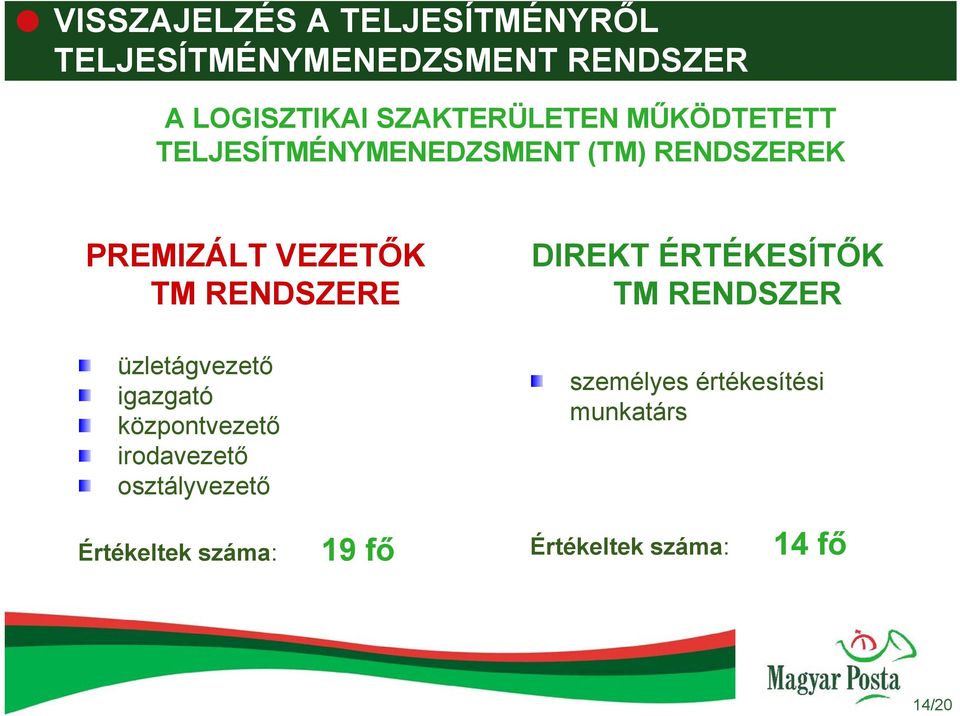 VISSZAJELZÉS A TELJESÍTMÉNYRŐL
TELJESÍTMÉNYMENEDZSMENT RENDSZER

A LOGISZTIKAI SZAKTERÜLETEN MŰKÖDTETETT TELJESÍTMÉNYMENEDZSMENT (TM) RENDSZEREK

PREMIZÁLT VEZETŐK TM RENDSZERE

üzletágvezető
igazgató
központvezető
irodavezető
osztályvezető

Értékeltek száma: 19 fő

DIREKT ÉRTÉKESÍTŐK TM RENDSZER

személyes értékesítési munkatárs

Értékeltek száma: 14 fő

Magyar Posta

14/20